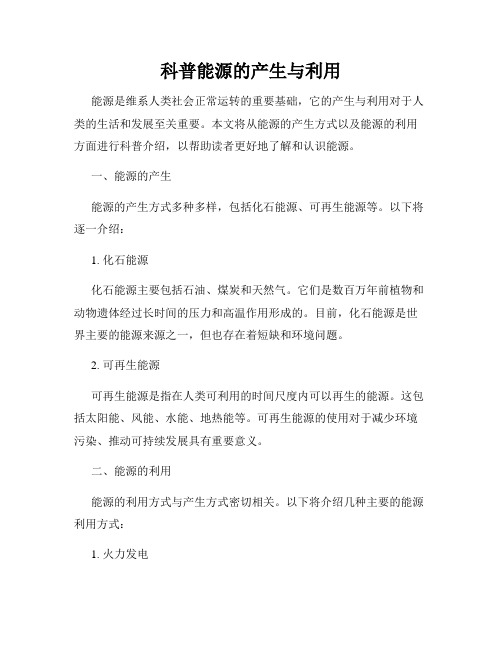 科普能源的产生与利用

能源是维系人类社会正常运转的重要基础，它的产生与利用对于人类的生活和发展至关重要。本文将从能源的产生方式以及能源的利用方面进行科普介绍，以帮助读者更好地了解和认识能源。

一、能源的产生

能源的产生方式多种多样，包括化石能源、可再生能源等。以下将逐一介绍：

1. 化石能源

化石能源主要包括石油、煤炭和天然气。它们是数百万年前植物和动物遗体经过长时间的压力和高温作用形成的。目前，化石能源是世界主要的能源来源之一，但也存在着短缺和环境问题。

2. 可再生能源

可再生能源是指在人类可利用的时间尺度内可以再生的能源。这包括太阳能、风能、水能、地热能等。可再生能源的使用对于减少环境污染、推动可持续发展具有重要意义。

二、能源的利用

能源的利用方式与产生方式密切相关。以下将介绍几种主要的能源利用方式：

1. 火力发电